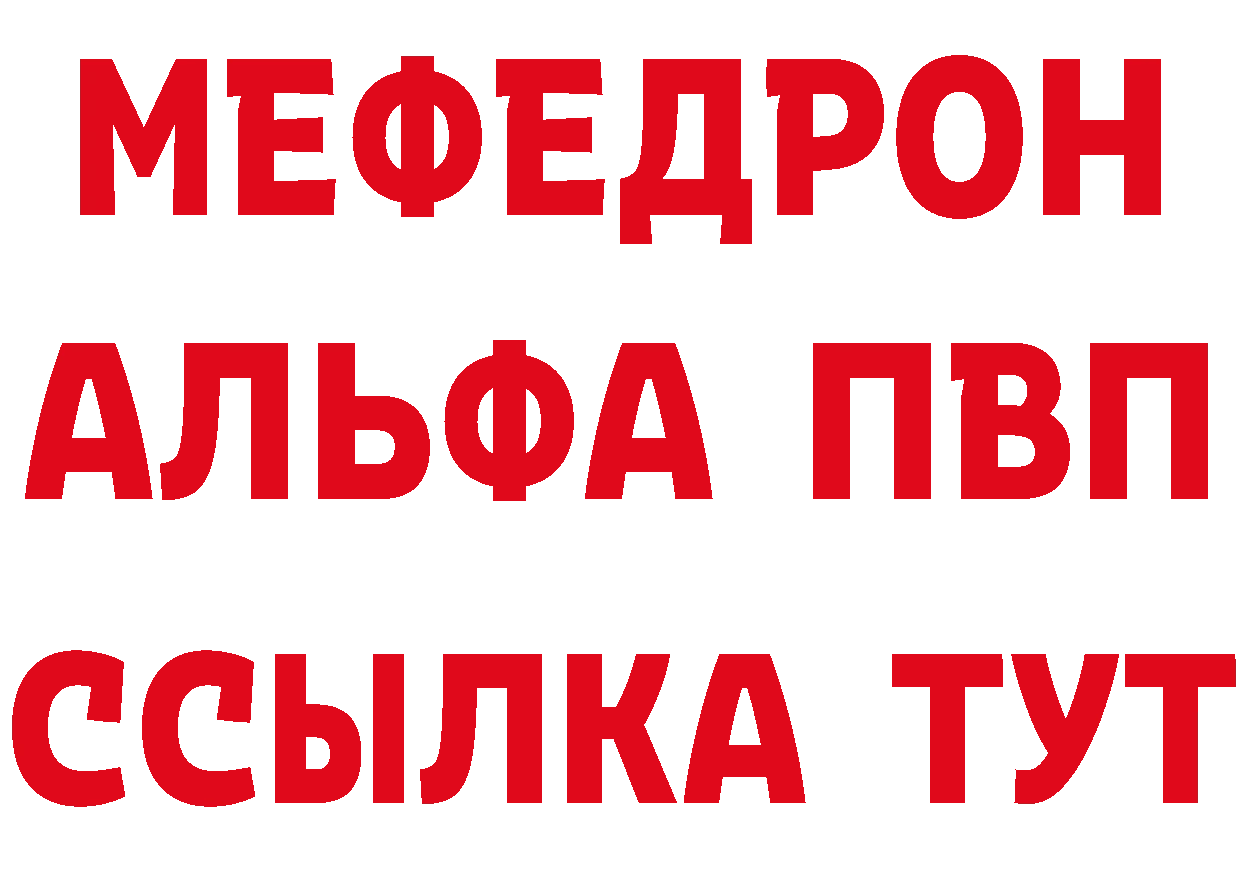 МЕФЕДРОН
АЛЬФА ПВП
ССЫЛКА ТУТ